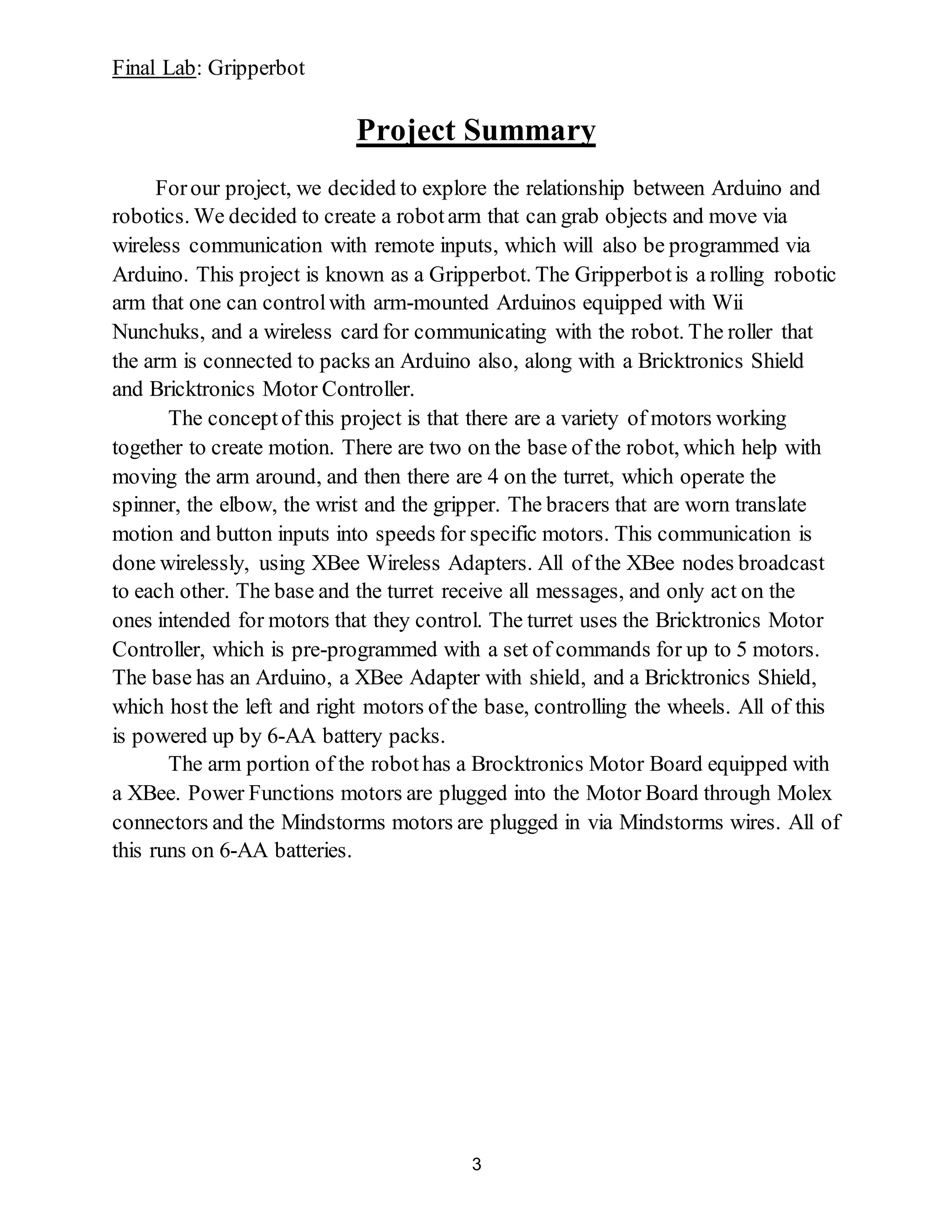 Final Lab: Gripperbot

Project Summary

For our project, we decided to explore the relationship between Arduino and robotics. We decided to create a robot arm that can grab objects and move via wireless communication with remote inputs, which will also be programmed via Arduino. This project is known as a Gripperbot. The Gripperbot is a rolling robotic arm that one can control with arm-mounted Arduinos equipped with Wii Nunchuks, and a wireless card for communicating with the robot. The roller that the arm is connected to packs an Arduino also, along with a Bricktronics Shield and Bricktronics Motor Controller.

The concept of this project is that there are a variety of motors working together to create motion. There are two on the base of the robot, which help with moving the arm around, and then there are 4 on the turret, which operate the spinner, the elbow, the wrist and the gripper. The bracers that are worn translate motion and button inputs into speeds for specific motors. This communication is done wirelessly, using XBee Wireless Adapters. All of the XBee nodes broadcast to each other. The base and the turret receive all messages, and only act on the ones intended for motors that they control. The turret uses the Bricktronics Motor Controller, which is pre-programmed with a set of commands for up to 5 motors. The base has an Arduino, a XBee Adapter with shield, and a Bricktronics Shield, which host the left and right motors of the base, controlling the wheels. All of this is powered up by 6-AA battery packs.

The arm portion of the robot has a Brocktronics Motor Board equipped with a XBee. Power Functions motors are plugged into the Motor Board through Molex connectors and the Mindstorms motors are plugged in via Mindstorms wires. All of this runs on 6-AA batteries.

3